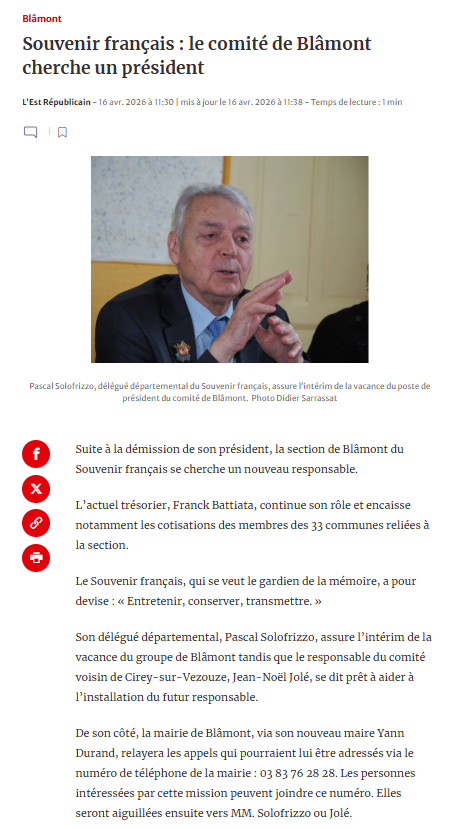 Blâmont

Souvenir français : le comité de Blâmont cherche un président

L'Est Républicain - 16 avr. 2026 à 11:30 | mis à jour le 16 avr. 2026 à 11:38 - Temps de lecture : 1 min

Pascal Solofrizzo, délégué départemental du Souvenir français, assure l'intérim de la vacance du poste de président du comité de Blâmont. Photo Didier Sarrassat

Suite à la démission de son président, la section de Blâmont du Souvenir français se cherche un nouveau responsable.

L'actuel trésorier, Franck Battiata, continue son rôle et encaisse notamment les cotisations des membres des 33 communes reliées à la section.

Le Souvenir français, qui se veut le gardien de la mémoire, a pour devise : « Entretenir, conserver, transmettre. »

Son délégué départemental, Pascal Solofrizzo, assure l'intérim de la vacance du groupe de Blâmont tandis que le responsable du comité voisin de Cirey-sur-Vezouze, Jean-Noël Jolé, se dit prêt à aider à l'installation du futur responsable.

De son côté, la mairie de Blâmont, via son nouveau maire Yann Durand, relayera les appels qui pourraient lui être adressés via le numéro de téléphone de la mairie : 03 83 76 28 28. Les personnes intéressées par cette mission peuvent joindre ce numéro. Elles seront aiguillées ensuite vers MM. Solofrizzo ou Jolé.